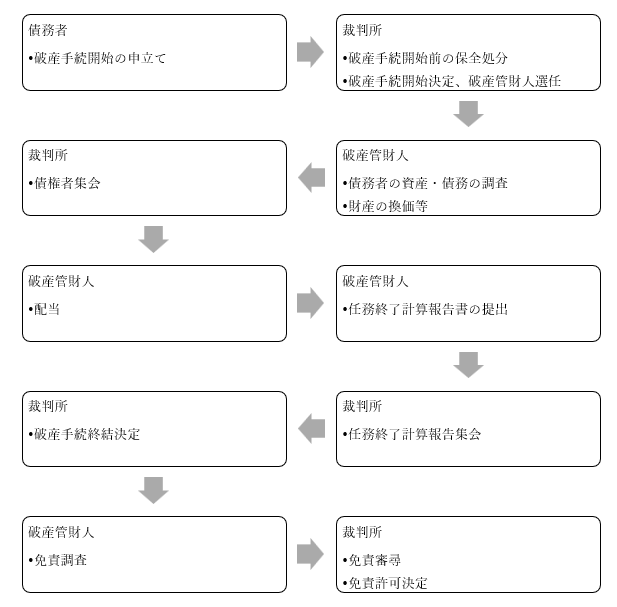 債務者

•破産手続開始の申立て

裁判所

•破産手続開始前の保全処分
•破産手続開始決定、破産管財人選任

破産管財人

•債務者の資産・債務の調査
•財産の換価等

裁判所

•債権者集会

破産管財人

•配当

破産管財人

•任務終了計算報告書の提出

裁判所

•任務終了計算報告集会

裁判所

•破産手続終結決定

破産管財人

•免責調査

裁判所

•免責審尋
•免責許可決定